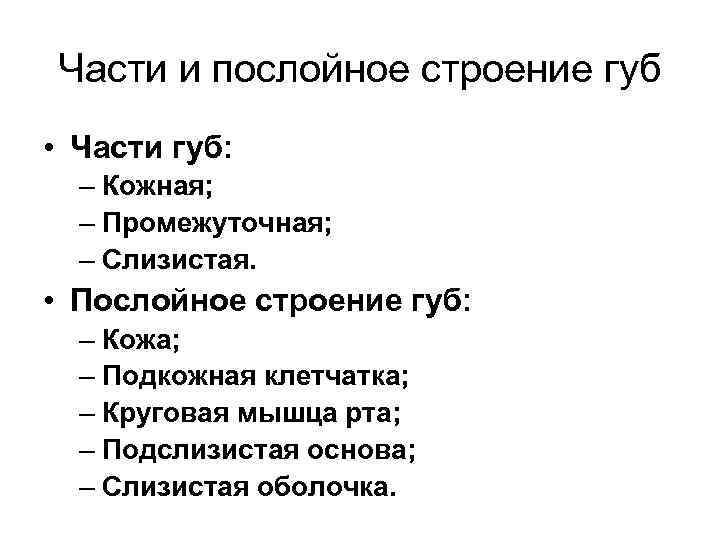 Части и послойное строение губ

• Части губ:
– Кожная;
– Промежуточная;
– Слизистая.
• Послойное строение губ:
– Кожа;
– Подкожная клетчатка;
– Круговая мышца рта;
– Подслизистая основа;
– Слизистая оболочка.